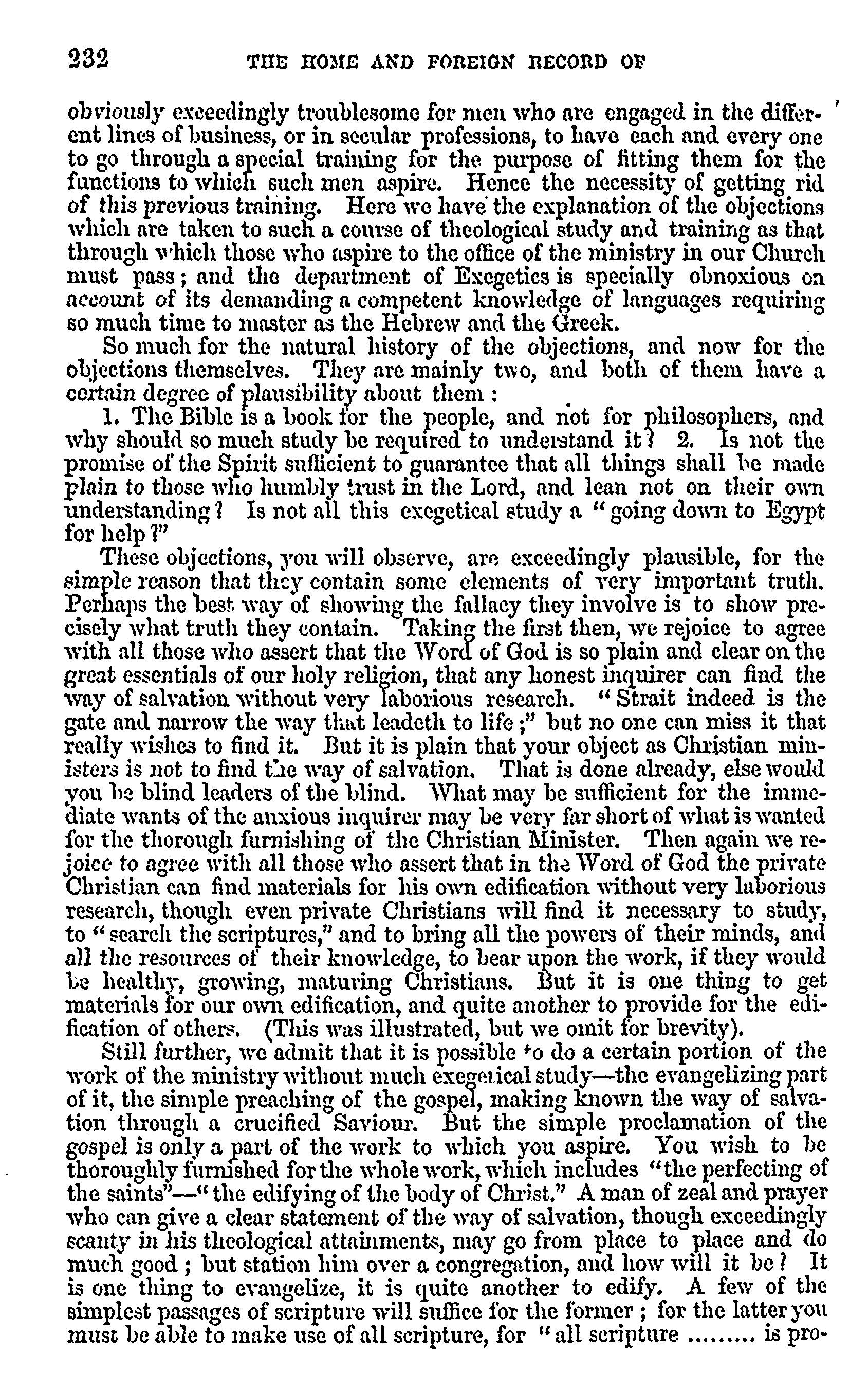 232 THE HOME AND FOREIGN RECORD OF

obviously exceedingly troublesome for men who are engaged in the different lines of business, or in secular professions, to have each and every one to go through a special training for the purpose of fitting them for the functions to which such men aspire. Hence the necessity of getting rid of this previous training. Here we have the explanation of the objections which are taken to such a course of theological study and training as that through which those who aspire to the office of the ministry in our Church must pass; and the department of Exegetics is specially obnoxious on account of its demanding a competent knowledge of languages requiring so much time to master as the Hebrew and the Greek.

So much for the natural history of the objections, and now for the objections themselves. They are mainly two, and both of them have a certain degree of plausibility about them:

1. The Bible is a book for the people, and not for philosophers, and why should so much study be required to understand it? 2. Is not the promise of the Spirit sufficient to guarantee that all things shall be made plain to those who humbly trust in the Lord, and lean not on their own understanding? Is not all this exegetical study a "going down to Egypt for help?"

These objections, you will observe, are exceedingly plausible, for the simple reason that they contain some elements of very important truth. Perhaps the best way of showing the fallacy they involve is to show precisely what truth they contain. Taking the first then, we rejoice to agree with all those who assert that the Word of God is so plain and clear on the great essentials of our holy religion, that any honest inquirer can find the way of salvation without very laborious research. "Strait indeed is the gate and narrow the way that leadeth to life;" but no one can miss it that really wishes to find it. But it is plain that your object as Christian ministers is not to find the way of salvation. That is done already, else would you be blind leaders of the blind. What may be sufficient for the immediate wants of the anxious inquirer may be very far short of what is wanted for the thorough furnishing of the Christian Minister. Then again we rejoice to agree with all those who assert that in the Word of God the private Christian can find materials for his own edification without very laborious research, though even private Christians will find it necessary to study, to "search the scriptures," and to bring all the powers of their minds, and all the resources of their knowledge, to bear upon the work, if they would be healthy, growing, maturing Christians. But it is one thing to get materials for our own edification, and quite another to provide for the edification of others. (This was illustrated, but we omit for brevity).

Still further, we admit that it is possible to do a certain portion of the work of the ministry without much exegetical study—the evangelizing part of it, the simple preaching of the gospel, making known the way of salvation through a crucified Saviour. But the simple proclamation of the gospel is only a part of the work to which you aspire. You wish to be thoroughly furnished for the whole work, which includes "the perfecting of the saints"—"the edifying of the body of Christ." A man of zeal and prayer who can give a clear statement of the way of salvation, though exceedingly scanty in his theological attainments, may go from place to place and do much good; but station him over a congregation, and how will it be? It is one thing to evangelize, it is quite another to edify. A few of the simplest passages of scripture will suffice for the former; for the latter you must be able to make use of all scripture, for "all scripture ........ is pro-